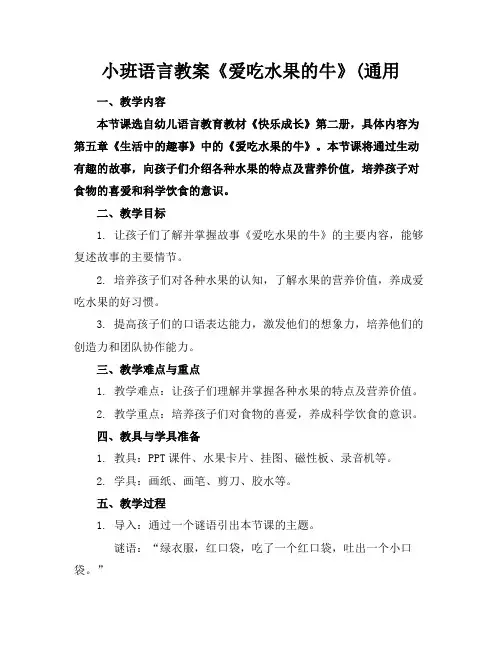 小班语言教案《爱吃水果的牛》(通用

一、教学内容

本节课选自幼儿语言教育教材《快乐成长》第二册，具体内容为第五章《生活中的趣事》中的《爱吃水果的牛》。本节课将通过生动有趣的故事，向孩子们介绍各种水果的特点及营养价值，培养孩子对食物的喜爱和科学饮食的意识。

二、教学目标

1. 让孩子们了解并掌握故事《爱吃水果的牛》的主要内容，能够复述故事的主要情节。

2. 培养孩子们对各种水果的认知，了解水果的营养价值，养成爱吃水果的好习惯。

3. 提高孩子们的口语表达能力，激发他们的想象力，培养他们的创造力和团队协作能力。

三、教学难点与重点

1. 教学难点：让孩子们理解并掌握各种水果的特点及营养价值。

2. 教学重点：培养孩子们对食物的喜爱，养成科学饮食的意识。

四、教具与学具准备

1. 教具：PPT 课件、水果卡片、挂图、磁性板、录音机等。

2. 学具：画纸、画笔、剪刀、胶水等。

五、教学过程

1. 导入：通过一个谜语引出本节课的主题。

谜语：“绿衣服，红口袋，吃了一个红口袋，吐出一个小口袋。”